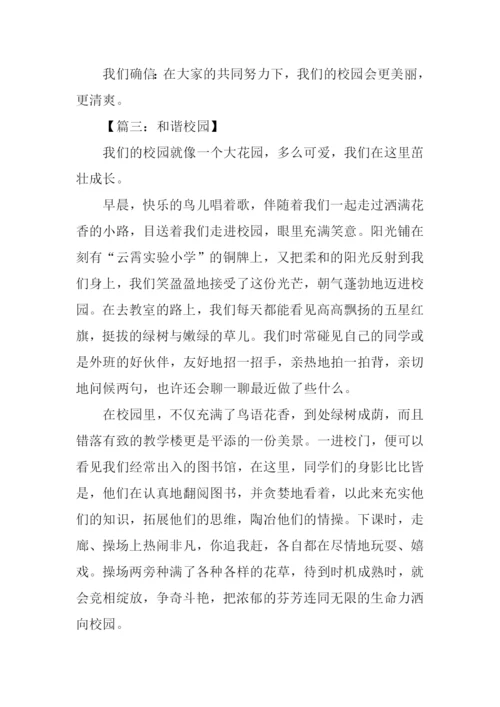 我们确信：在大家的共同努力下，我们的校园会更美丽，更清爽。

【篇三：和谐校园】

我们的校园就像一个大花园，多么可爱，我们在这里茁壮成长。

早晨，快乐的鸟儿唱着歌，伴随着我们一起走过洒满花香的小路，目送着我们走进校园，眼里充满笑意。阳光铺在刻有“云霄实验小学”的铜牌上，又把柔和的阳光反射到我们身上，我们笑盈盈地接受了这份光芒，朝气蓬勃地迈进校园。在去教室的路上，我们每天都能看见高高飘扬的五星红旗，挺拔的绿树与嫩绿的草儿。我们时常碰见自己的同学或是外班的好伙伴，友好地招一招手，亲热地拍一拍背，亲切地问候两句，也许还会聊一聊最近做了些什么。

在校园里，不仅充满了鸟语花香，到处绿树成荫，而且错落有致的教学楼更是平添的一份美景。一进校门，便可以看见我们经常出入的图书馆，在这里，同学们的身影比比皆是，他们在认真地翻阅图书，并贪婪地看着，以此来充实他们的知识，拓展他们的思维，陶冶他们的情操。下课时，走廊、操场上热闹非凡，你追我赶，各自都在尽情地玩耍、嬉戏。操场两旁种满了各种各样的花草，待到时机成熟时，就会竞相绽放，争奇斗艳，把浓郁的芬芳连同无限的生命力洒向校园。